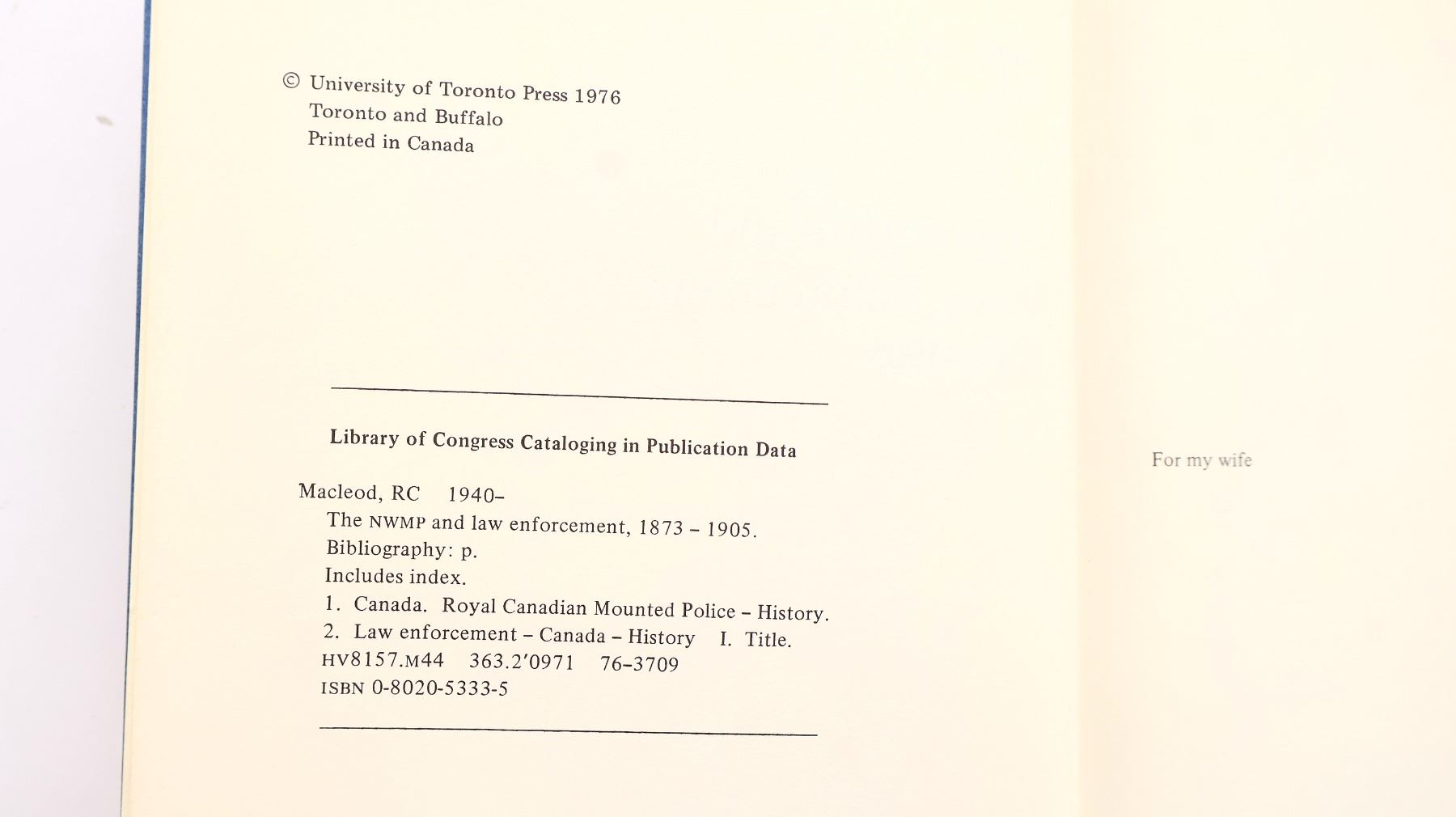 © University of Toronto Press 1976
Toronto and Buffalo
Printed in Canada

Library of Congress Cataloging in Publication Data

Macleod, RC 1940–
The NWMP and law enforcement, 1873 – 1905.
Bibliography: p.
Includes index.
1. Canada. Royal Canadian Mounted Police – History.
2. Law enforcement – Canada – History I. Title.
HV8157.M44 363.2′0971 76–3709
ISBN 0-8020-5333-5

For my wife